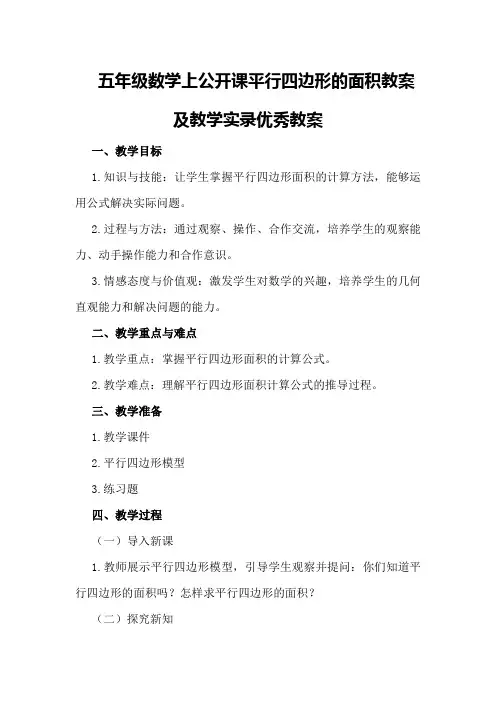 五年级数学上公开课平行四边形的面积教案及教学实录优秀教案

一、教学目标

1.知识与技能：让学生掌握平行四边形面积的计算方法，能够运用公式解决实际问题。

2.过程与方法：通过观察、操作、合作交流，培养学生的观察能力、动手操作能力和合作意识。

3.情感态度与价值观：激发学生对数学的兴趣，培养学生的几何直观能力和解决问题的能力。

二、教学重点与难点

1.教学重点：掌握平行四边形面积的计算公式。

2.教学难点：理解平行四边形面积计算公式的推导过程。

三、教学准备

1.教学课件

2.平行四边形模型

3.练习题

四、教学过程

（一）导入新课

1.教师展示平行四边形模型，引导学生观察并提问：你们知道平行四边形的面积吗？怎样求平行四边形的面积？

（二）探究新知